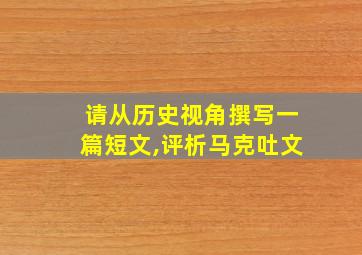 请从历史视角撰写一篇短文,评析马克吐文